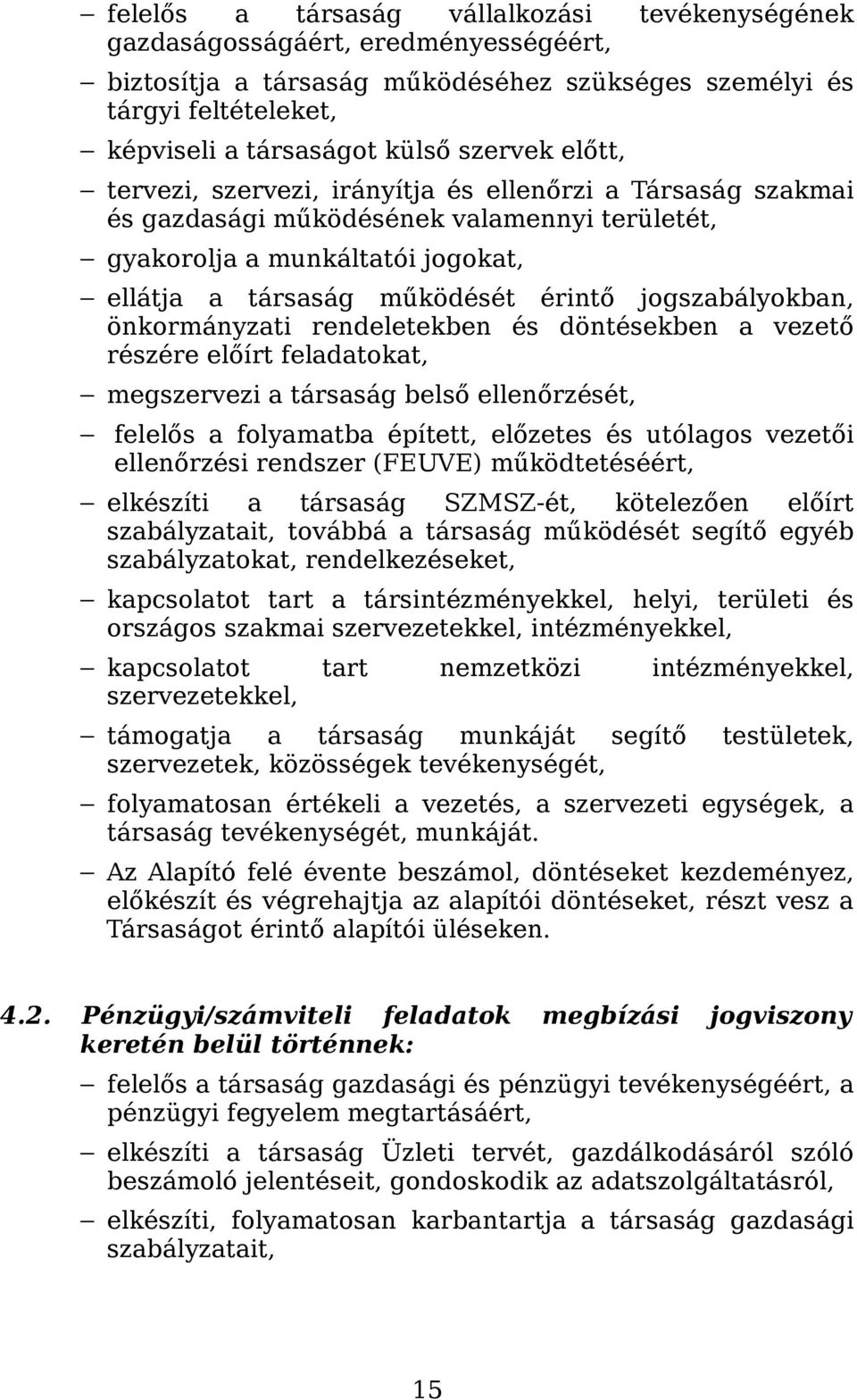 – felelős a társaság vállalkozási tevékenységének gazdaságosságáért, eredményességéért,

– biztosítja a társaság működéséhez szükséges személyi és tárgyi feltételeket,

– képviseli a társaságot külső szervek előtt,

– tervezi, szervezi, irányítja és ellenőrzi a Társaság szakmai és gazdasági működésének valamennyi területét,

– gyakorolja a munkáltatói jogokat,

– ellátja a társaság működését érintő jogszabályokban, önkormányzati rendeletekben és döntésekben a vezető részére előírt feladatokat,

– megszervezi a társaság belső ellenőrzését,

– felelős a folyamatba épített, előzetes és utólagos vezetői ellenőrzési rendszer (FEUVE) működtetéséért,

– elkészíti a társaság SZMSZ-ét, kötelezően előírt szabályzatait, továbbá a társaság működését segítő egyéb szabályzatokat, rendelkezéseket,

– kapcsolatot tart a társintézményekkel, helyi, területi és országos szakmai szervezetekkel, intézményekkel,

– kapcsolatot tart nemzetközi intézményekkel, szervezetekkel,

– támogatja a társaság munkáját segítő testületek, szervezetek, közösségek tevékenységét,

– folyamatosan értékeli a vezetés, a szervezeti egységek, a társaság tevékenységét, munkáját.

– Az Alapító felé évente beszámol, döntéseket kezdeményez, előkészít és végrehajtja az alapítói döntéseket, részt vesz a Társaságot érintő alapítói üléseken.

4.2. Pénzügyi/számviteli feladatok megbízási jogviszony keretén belül történnek:

– felelős a társaság gazdasági és pénzügyi tevékenységéért, a pénzügyi fegyelem megtartásáért,

– elkészíti a társaság Üzleti tervét, gazdálkodásáról szóló beszámoló jelentéseit, gondoskodik az adatszolgáltatásról,

– elkészíti, folyamatosan karbantartja a társaság gazdasági szabályzatait,

15